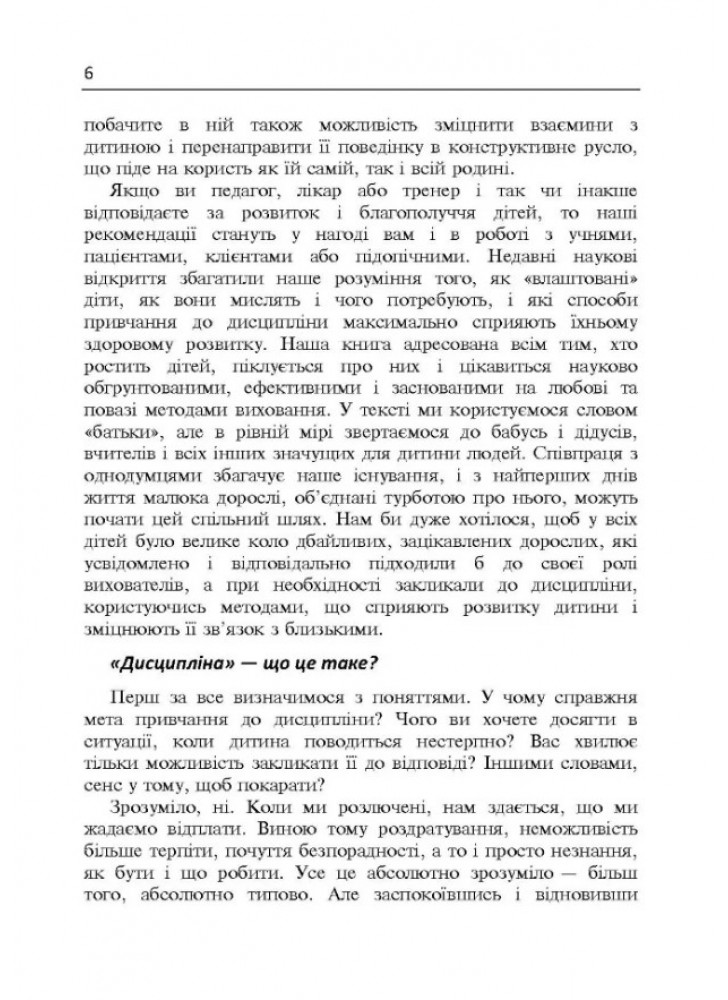 6

побачите в ній також можливість зміцнити взаємини з дитиною і перенаправити її поведінку в конструктивне русло, що піде на користь як їй самій, так і всій родині.

Якщо ви педагог, лікар або тренер і так чи інакше відповідаєте за розвиток і благополуччя дітей, то наші рекомендації стануть у нагоді вам і в роботі з учнями, пацієнтами, клієнтами або підопічними. Недавні наукові відкриття збагатили наше розуміння того, як «влаштовані» діти, як вони мислять і чого потребують, і які способи привчання до дисципліни максимально сприяють їхньому здоровому розвитку. Наша книга адресована всім тим, хто ростить дітей, піклується про них і цікавиться науково обґрунтованими, ефективними і заснованими на любові та повазі методами виховання. У тексті ми користуємося словом «батьки», але в рівній мірі звертаємося до бабусь і дідусів, вчителів і всіх інших значущих для дитини людей. Співпраця з однодумцями збагачує наше існування, і з найперших днів життя малюка дорослі, об'єднані турботою про нього, можуть почати цей спільний шлях. Нам би дуже хотілося, щоб у всіх дітей було велике коло дбайливих, зацікавлених дорослих, які усвідомлено і відповідально підходили б до своєї ролі вихователів, а при необхідності закликали до дисципліни, користуючись методами, що сприяють розвитку дитини і зміцнюють її зв'язок з близькими.

«Дисципліна» — що це таке?

Перш за все визначимося з поняттями. У чому справжня мета привчання до дисципліни? Чого ви хочете досягти в ситуації, коли дитина поводиться нестерпно? Вас хвилює тільки можливість закликати її до відповіді? Іншими словами, сенс у тому, щоб покарати?

Зрозуміло, ні. Коли ми розлючені, нам здається, що ми жадаємо відплати. Виною тому роздратування, неможливість більше терпіти, почуття безпорадності, а то і просто незнання, як бути і що робити. Усе це абсолютно зрозуміло — більш того, абсолютно типово. Але заспокоївшись і відновивши